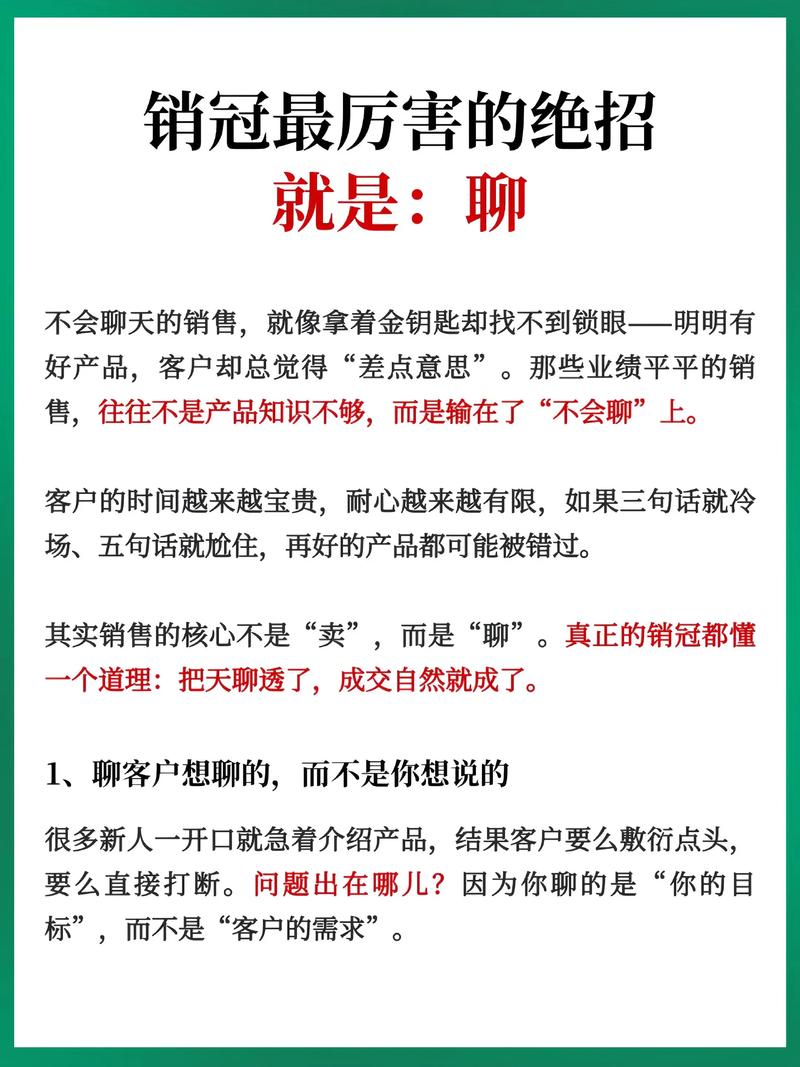 销冠最厉害的绝招
就是：聊

不会聊天的销售，就像拿着金钥匙却找不到锁眼——明明有好产品，客户却总觉得“差点意思”。那些业绩平平的销售，往往不是产品知识不够，而是输在了“不会聊”上。

客户的时间越来越宝贵，耐心越来越有限，如果三句话就冷场、五句话就尬住，再好的产品都可能被错过。

其实销售的核心不是“卖”，而是“聊”。真正的销冠都懂一个道理：把天聊透了，成交自然就成了。

1、聊客户想聊的，而不是你想说的

很多新人一开口就急着介绍产品，结果客户要么敷衍点头，要么直接打断。问题出在哪儿？因为你聊的是“你的目标”，而不是“客户的需求”。